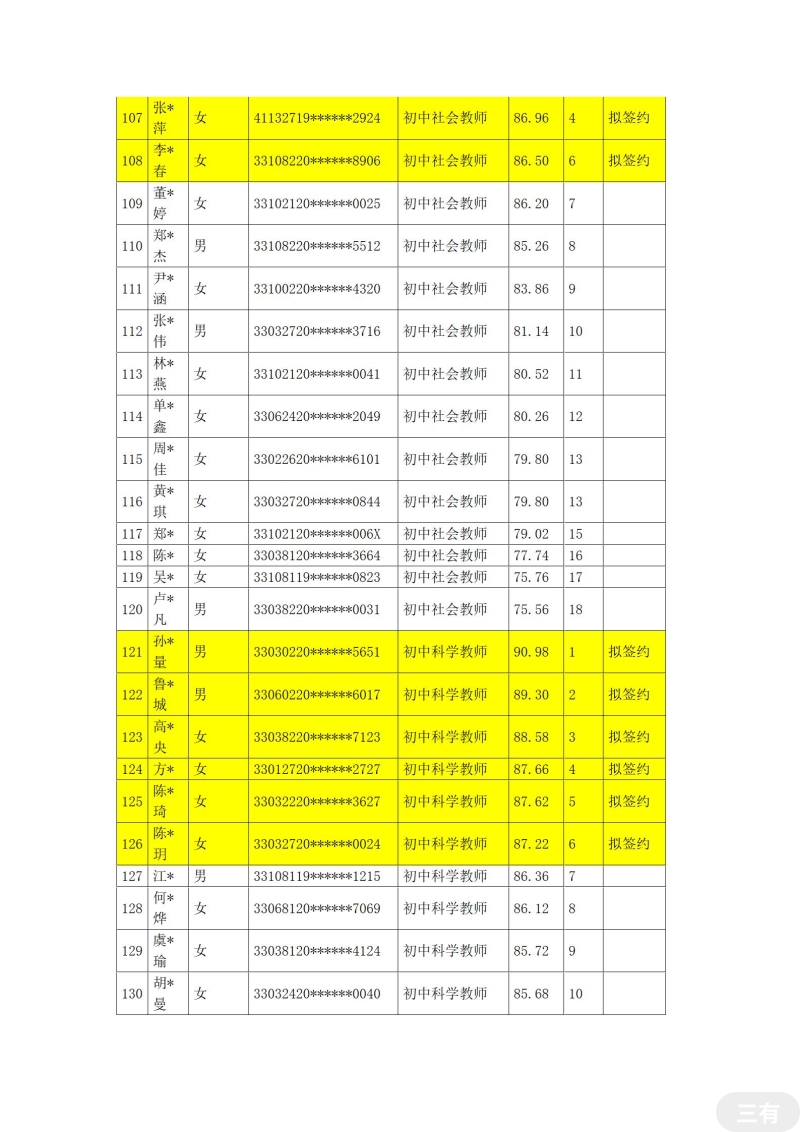 | 107 | 张*萍 | 女 | 41132719******2924 | 初中社会教师 | 86.96 | 4 | 拟签约 |
|---|---|---|---|---|---|---|---|
| 108 | 李*春 | 女 | 33108220******8906 | 初中社会教师 | 86.50 | 6 | 拟签约 |
| 109 | 董*婷 | 女 | 33102120******0025 | 初中社会教师 | 86.20 | 7 | |
| 110 | 郑*杰 | 男 | 33108220******5512 | 初中社会教师 | 85.26 | 8 | |
| 111 | 尹*涵 | 女 | 33100220******4320 | 初中社会教师 | 83.86 | 9 | |
| 112 | 张*伟 | 男 | 33032720******3716 | 初中社会教师 | 81.14 | 10 | |
| 113 | 林*燕 | 女 | 33102120******0041 | 初中社会教师 | 80.52 | 11 | |
| 114 | 单*鑫 | 女 | 33062420******2049 | 初中社会教师 | 80.26 | 12 | |
| 115 | 周*佳 | 女 | 33022620******6101 | 初中社会教师 | 79.80 | 13 | |
| 116 | 黄*琪 | 女 | 33032720******0844 | 初中社会教师 | 79.80 | 13 | |
| 117 | 郑* | 女 | 33102120******006X | 初中社会教师 | 79.02 | 15 | |
| 118 | 陈* | 女 | 33038120******3664 | 初中社会教师 | 77.74 | 16 | |
| 119 | 吴* | 女 | 33108119******0823 | 初中社会教师 | 75.76 | 17 | |
| 120 | 卢*凡 | 男 | 33038220******0031 | 初中社会教师 | 75.56 | 18 | |
| 121 | 孙*量 | 男 | 33030220******5651 | 初中科学教师 | 90.98 | 1 | 拟签约 |
| 122 | 鲁*城 | 男 | 33060220******6017 | 初中科学教师 | 89.30 | 2 | 拟签约 |
| 123 | 高*央 | 女 | 33038220******7123 | 初中科学教师 | 88.58 | 3 | 拟签约 |
| 124 | 方* | 女 | 33012720******2727 | 初中科学教师 | 87.66 | 4 | 拟签约 |
| 125 | 陈*琦 | 女 | 33032220******3627 | 初中科学教师 | 87.62 | 5 | 拟签约 |
| 126 | 陈*玥 | 女 | 33032720******0024 | 初中科学教师 | 87.22 | 6 | 拟签约 |
| 127 | 江* | 男 | 33108119******1215 | 初中科学教师 | 86.36 | 7 | |
| 128 | 何*烨 | 女 | 33068120******7069 | 初中科学教师 | 86.12 | 8 | |
| 129 | 虞*瑜 | 女 | 33038120******4124 | 初中科学教师 | 85.72 | 9 | |
| 130 | 胡*曼 | 女 | 33032420******0040 | 初中科学教师 | 85.68 | 10 | |

三有